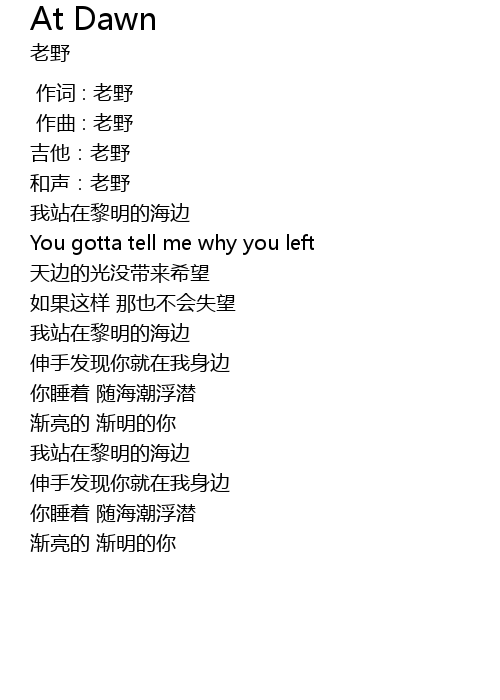 At Dawn
老野

作词 : 老野
作曲 : 老野
吉他：老野
和声：老野
我站在黎明的海边
You gotta tell me why you left
天边的光没带来希望
如果这样 那也不会失望
我站在黎明的海边
伸手发现你就在我身边
你睡着 随海潮浮潜
渐亮的 渐明的你
我站在黎明的海边
伸手发现你就在我身边
你睡着 随海潮浮潜
渐亮的 渐明的你